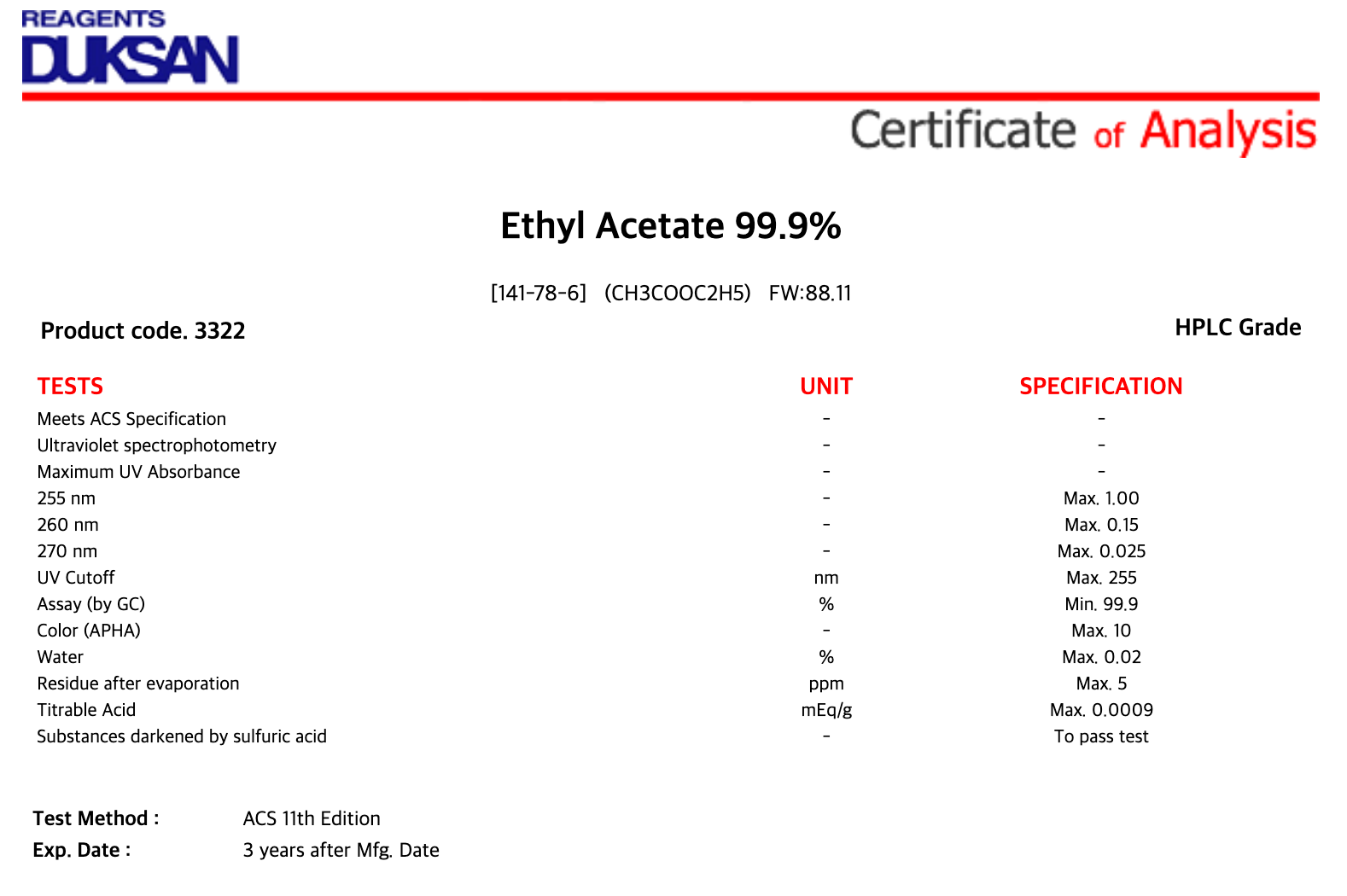 REAGENTS
DUKSAN

Certificate of Analysis

Ethyl Acetate 99.9%

[141-78-6] (CH3COOC2H5) FW:88.11

Product code. 3322

HPLC Grade

| TESTS | UNIT | SPECIFICATION |
|---|---|---|
| Meets ACS Specification | - | - |
| Ultraviolet spectrophotometry | - | - |
| Maximum UV Absorbance | - | - |
| 255 nm | - | Max. 1.00 |
| 260 nm | - | Max. 0.15 |
| 270 nm | - | Max. 0.025 |
| UV Cutoff | nm | Max. 255 |
| Assay (by GC) | % | Min. 99.9 |
| Color (APHA) | - | Max. 10 |
| Water | % | Max. 0.02 |
| Residue after evaporation | ppm | Max. 5 |
| Titrable Acid | mEq/g | Max. 0.0009 |
| Substances darkened by sulfuric acid | - | To pass test |

Test Method : ACS 11th Edition
Exp. Date : 3 years after Mfg. Date